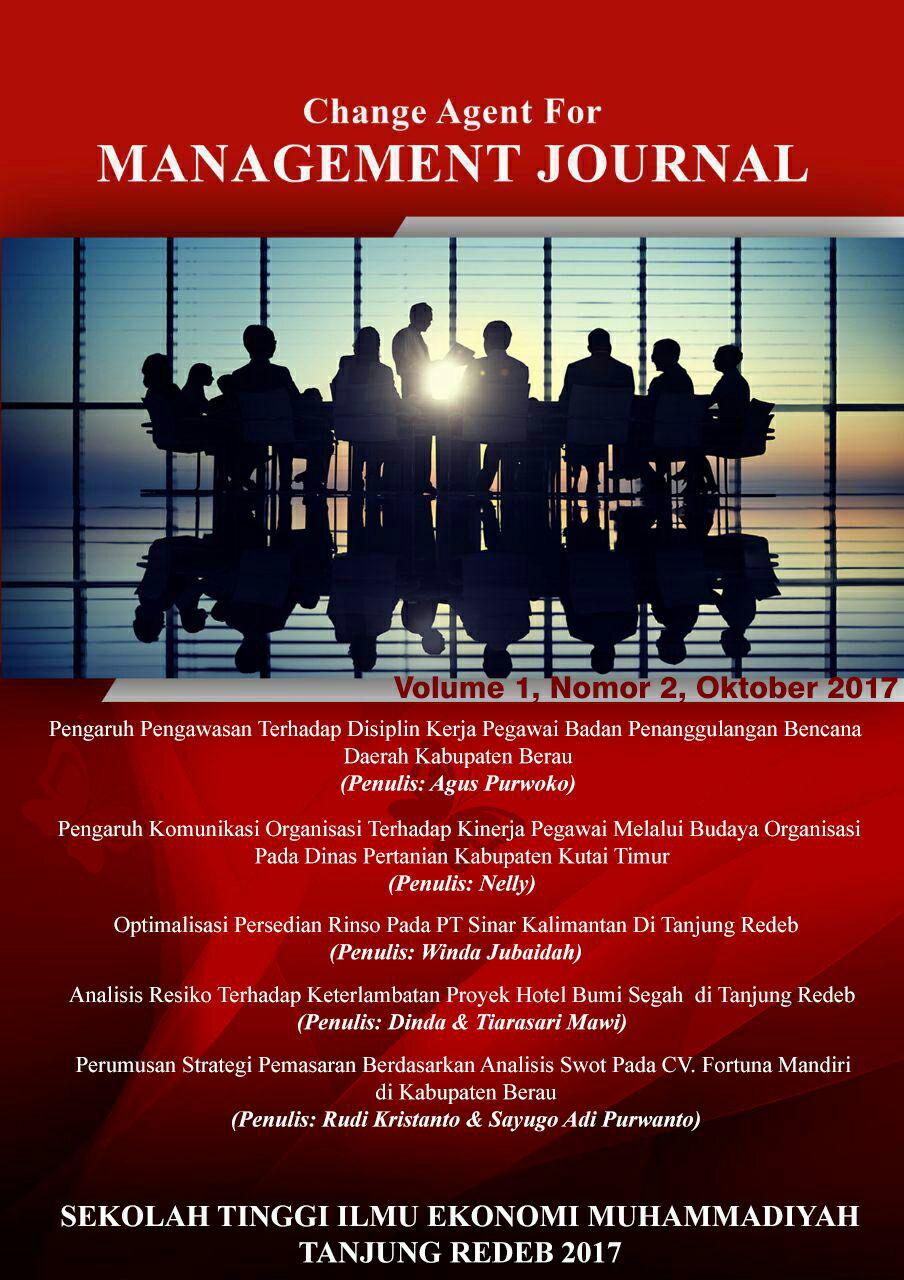 Change Agent For
MANAGEMENT JOURNAL

Volume 1, Nomor 2, Oktober 2017

Pengaruh Pengawasan Terhadap Disiplin Kerja Pegawai Badan Penanggulangan Bencana Daerah Kabupaten Berau
(Penulis: Agus Purwoko)

Pengaruh Komunikasi Organisasi Terhadap Kinerja Pegawai Melalui Budaya Organisasi Pada Dinas Pertanian Kabupaten Kutai Timur
(Penulis: Nelly)

Optimalisasi Persedian Rinso Pada PT Sinar Kalimantan Di Tanjung Redeb
(Penulis: Winda Jubaidah)

Analisis Resiko Terhadap Keterlambatan Proyek Hotel Bumi Segah di Tanjung Redeb
(Penulis: Dinda & Tiarasari Mawi)

Perumusan Strategi Pemasaran Berdasarkan Analisis Swot Pada CV. Fortuna Mandiri di Kabupaten Berau
(Penulis: Rudi Kristanto & Sayugo Adi Purwanto)

SEKOLAH TINGGI ILMU EKONOMI MUHAMMADIYAH
TANJUNG REDEB 2017